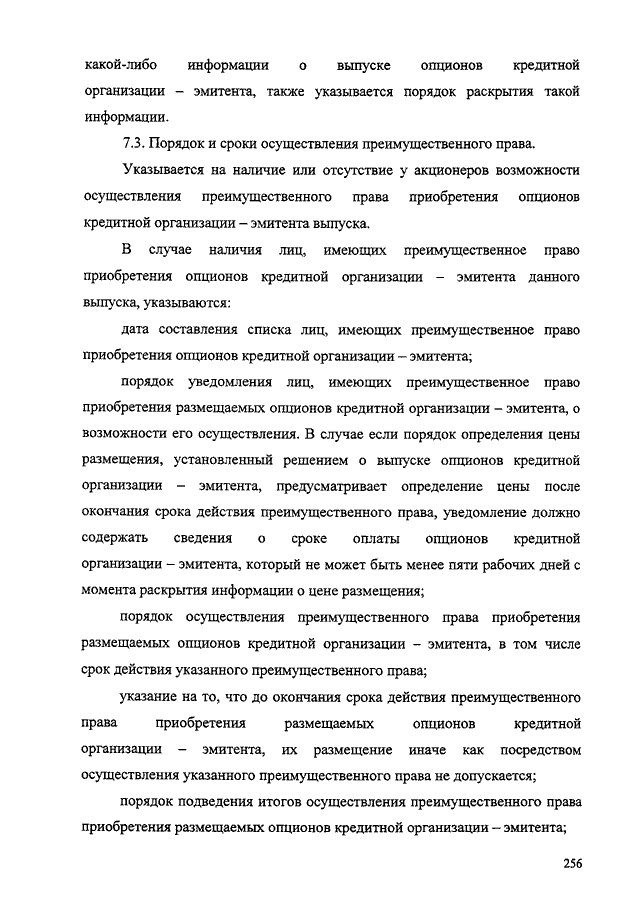 какой-либо информации о выпуске опционов кредитной организации – эмитента, также указывается порядок раскрытия такой информации.

7.3. Порядок и сроки осуществления преимущественного права.

Указывается на наличие или отсутствие у акционеров возможности осуществления преимущественного права приобретения опционов кредитной организации – эмитента выпуска.

В случае наличия лиц, имеющих преимущественное право приобретения опционов кредитной организации – эмитента данного выпуска, указываются:

дата составления списка лиц, имеющих преимущественное право приобретения опционов кредитной организации – эмитента;

порядок уведомления лиц, имеющих преимущественное право приобретения размещаемых опционов кредитной организации – эмитента, о возможности его осуществления. В случае если порядок определения цены размещения, установленный решением о выпуске опционов кредитной организации – эмитента, предусматривает определение цены после окончания срока действия преимущественного права, уведомление должно содержать сведения о сроке оплаты опционов кредитной организации – эмитента, который не может быть менее пяти рабочих дней с момента раскрытия информации о цене размещения;

порядок осуществления преимущественного права приобретения размещаемых опционов кредитной организации – эмитента, в том числе срок действия указанного преимущественного права;

указание на то, что до окончания срока действия преимущественного права приобретения размещаемых опционов кредитной организации – эмитента, их размещение иначе как посредством осуществления указанного преимущественного права не допускается;

порядок подведения итогов осуществления преимущественного права приобретения размещаемых опционов кредитной организации – эмитента;

256